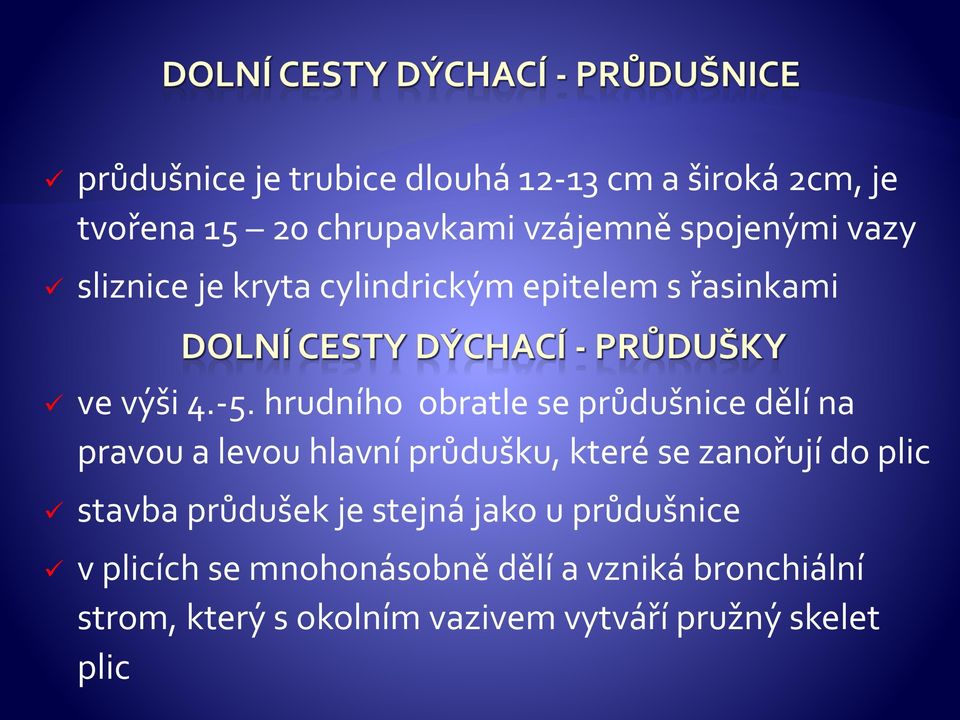 DOLNÍ CESTY DÝCHACÍ - PRŮDUŠNICE

✓ průdušnice je trubice dlouhá 12-13 cm a široká 2cm, je tvořena 15 – 20 chrupavkami vzájemně spojenými vazy

✓ sliznice je kryta cylindrickým epitelem s řasinkami

DOLNÍ CESTY DÝCHACÍ - PRŮDUŠKY

✓ ve výši 4.-5. hrudního obratle se průdušnice dělí na pravou a levou hlavní průdušku, které se zanořují do plic

✓ stavba průdušek je stejná jako u průdušnice

✓ v plicích se mnohonásobně dělí a vzniká bronchiální strom, který s okolním vazivem vytváří pružný skelet plic